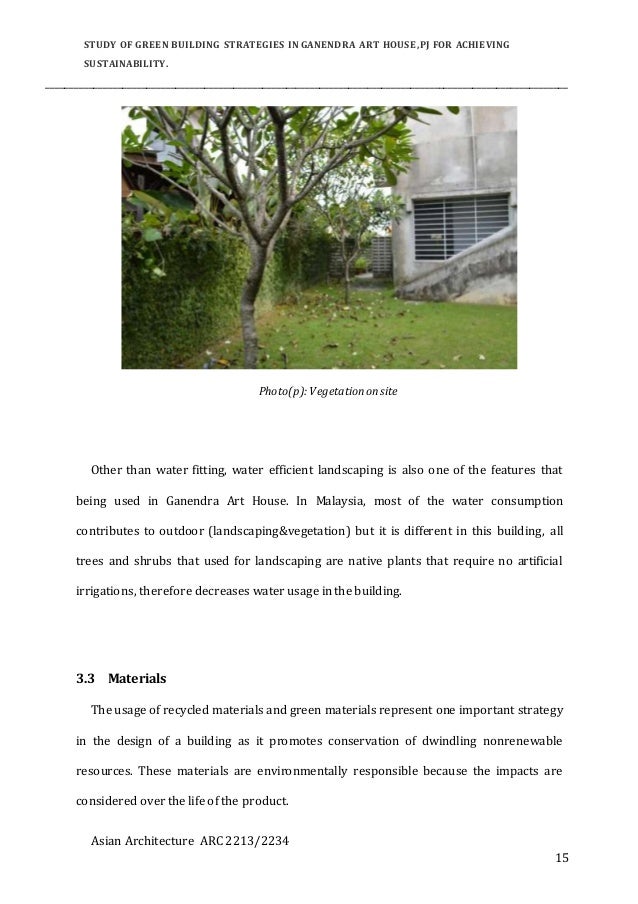 STUDY OF GREEN BUILDING STRATEGIES IN GANENDRA ART HOUSE, PJ FOR ACHIEVING SUSTAINABILITY.

Photo(p): Vegetation on site

Other than water fitting, water efficient landscaping is also one of the features that being used in Ganendra Art House. In Malaysia, most of the water consumption contributes to outdoor (landscaping&vegetation) but it is different in this building, all trees and shrubs that used for landscaping are native plants that require no artificial irrigations, therefore decreases water usage in the building.

3.3 Materials

The usage of recycled materials and green materials represent one important strategy in the design of a building as it promotes conservation of dwindling nonrenewable resources. These materials are environmentally responsible because the impacts are considered over the life of the product.

Asian Architecture ARC 2213/2234

15